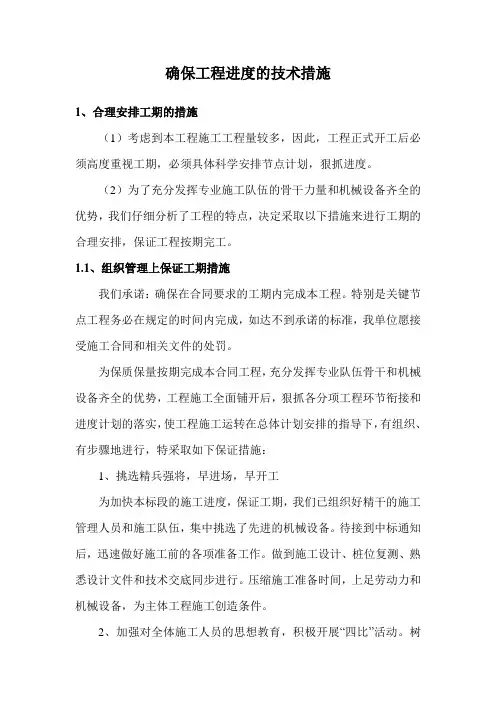 确保工程进度的技术措施

1、合理安排工期的措施

（1）考虑到本工程施工工程量较多，因此，工程正式开工后必须高度重视工期，必须具体科学安排节点计划，狠抓进度。

（2）为了充分发挥专业施工队伍的骨干力量和机械设备齐全的优势，我们仔细分析了工程的特点，决定采取以下措施来进行工期的合理安排，保证工程按期完工。

1.1、组织管理上保证工期措施

我们承诺：确保在合同要求的工期内完成本工程。特别是关键节点工程务必在规定的时间内完成，如达不到承诺的标准，我单位愿接受施工合同和相关文件的处罚。

为保质保量按期完成本合同工程，充分发挥专业队伍骨干和机械设备齐全的优势，工程施工全面铺开后，狠抓各分项工程环节衔接和进度计划的落实，使工程施工运转在总体计划安排的指导下，有组织、有步骤地进行，特采取如下保证措施：

1、挑选精兵强将，早进场，早开工

为加快本标段的施工进度，保证工期，我们已组织好精干的施工管理人员和施工队伍，集中挑选了先进的机械设备。待接到中标通知后，迅速做好施工前的各项准备工作。做到施工设计、桩位复测、熟悉设计文件和技术交底同步进行。压缩施工准备时间，上足劳动力和机械设备，为主体工程施工创造条件。

2、加强对全体施工人员的思想教育，积极开展“四比”活动。树